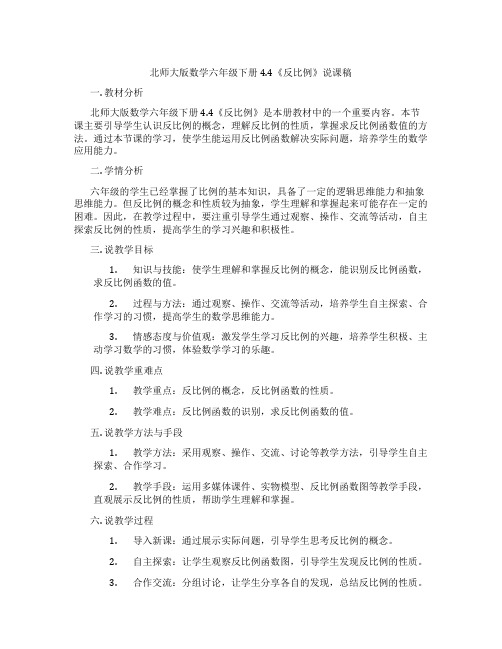 北师大版数学六年级下册 4.4《反比例》说课稿

一. 教材分析

北师大版数学六年级下册 4.4《反比例》是本册教材中的一个重要内容。本节课主要引导学生认识反比例的概念，理解反比例的性质，掌握求反比例函数值的方法。通过本节课的学习，使学生能运用反比例函数解决实际问题，培养学生的数学应用能力。

二. 学情分析

六年级的学生已经掌握了比例的基本知识，具备了一定的逻辑思维能力和抽象思维能力。但反比例的概念和性质较为抽象，学生理解和掌握起来可能存在一定的困难。因此，在教学过程中，要注重引导学生通过观察、操作、交流等活动，自主探索反比例的性质，提高学生的学习兴趣和积极性。

三. 说教学目标

1. 知识与技能：使学生理解和掌握反比例的概念，能识别反比例函数，求反比例函数的值。

2. 过程与方法：通过观察、操作、交流等活动，培养学生自主探索、合作学习的习惯，提高学生的数学思维能力。

3. 情感态度与价值观：激发学生学习反比例的兴趣，培养学生积极、主动学习数学的习惯，体验数学学习的乐趣。

四. 说教学重难点

1. 教学重点：反比例的概念，反比例函数的性质。

2. 教学难点：反比例函数的识别，求反比例函数的值。

五. 说教学方法与手段

1. 教学方法：采用观察、操作、交流、讨论等教学方法，引导学生自主探索、合作学习。

2. 教学手段：运用多媒体课件、实物模型、反比例函数图等教学手段，直观展示反比例的性质，帮助学生理解和掌握。

六. 说教学过程

1. 导入新课：通过展示实际问题，引导学生思考反比例的概念。

2. 自主探索：让学生观察反比例函数图，引导学生发现反比例的性质。

3. 合作交流：分组讨论，让学生分享各自的发现，总结反比例的性质。